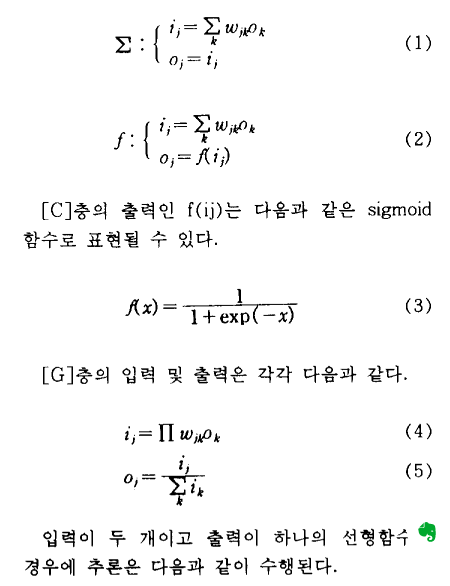 $\Sigma : \begin{cases} i_j = \sum_k w_{jk} o_k \\ o_j = i_j \end{cases}$ (1)

$f : \begin{cases} i_j = \sum_k w_{jk} o_k \\ o_j = f(i_j) \end{cases}$ (2)

[C]층의 출력인 f(ij)는 다음과 같은 sigmoid 함수로 표현될 수 있다.

$f(x) = \frac{1}{1+\exp(-x)}$ (3)

[G]층의 입력 및 출력은 각각 다음과 같다.

$i_j = \prod w_{jk} o_k$ (4)

$o_j = \frac{i_j}{\sum_k i_k}$ (5)

입력이 두 개이고 출력이 하나의 선형함수 경우에 추론은 다음과 같이 수행된다.